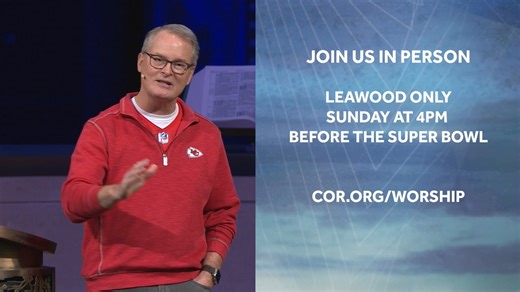 JOIN US IN PERSON

LEAWOOD ONLY
SUNDAY AT 4PM
BEFORE THE SUPER BOWL

COR.ORG/WORSHIP